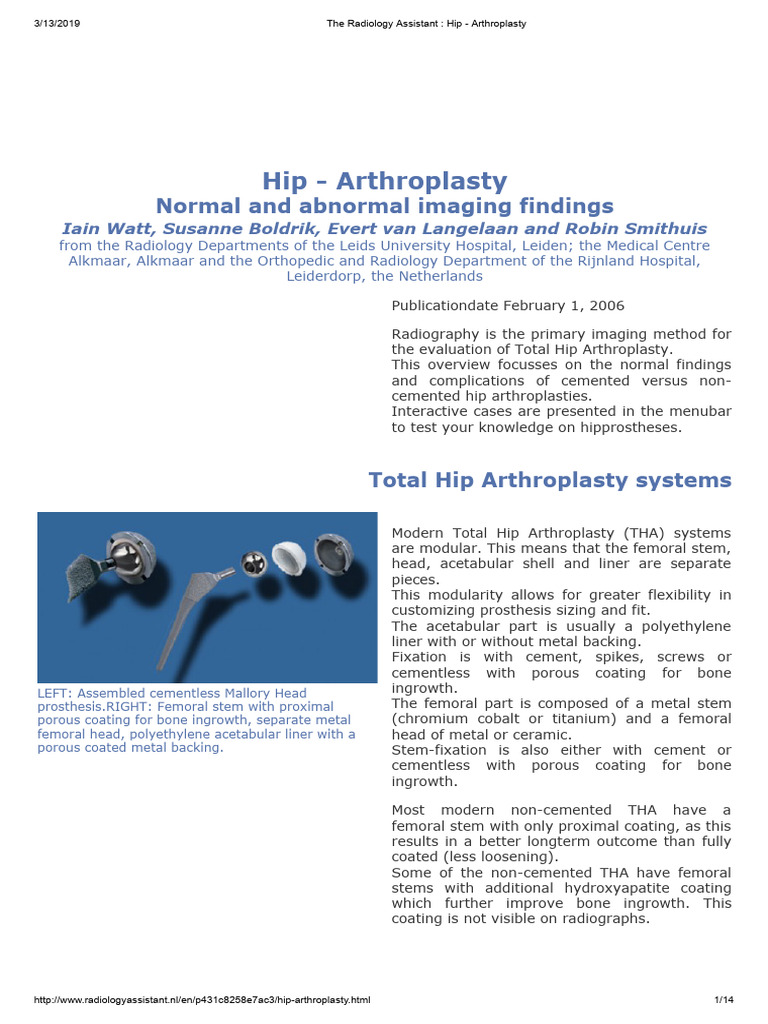 3/13/2019 The Radiology Assistant : Hip - Arthroplasty

Hip - Arthroplasty
Normal and abnormal imaging findings
Iain Watt, Susanne Boldrik, Evert van Langelaan and Robin Smithuis
from the Radiology Departments of the Leids University Hospital, Leiden; the Medical Centre Alkmaar, Alkmaar and the Orthopedic and Radiology Department of the Rijnland Hospital, Leiderdorp, the Netherlands

Publicationdate February 1, 2006

Radiography is the primary imaging method for the evaluation of Total Hip Arthroplasty.
This overview focusses on the normal findings and complications of cemented versus non-cemented hip arthroplasties.
Interactive cases are presented in the menubar to test your knowledge on hipprostheses.

Total Hip Arthroplasty systems

LEFT: Assembled cementless Mallory Head prosthesis.RIGHT: Femoral stem with proximal porous coating for bone ingrowth, separate metal femoral head, polyethylene acetabular liner with a porous coated metal backing.

Modern Total Hip Arthroplasty (THA) systems are modular. This means that the femoral stem, head, acetabular shell and liner are separate pieces.
This modularity allows for greater flexibility in customizing prosthesis sizing and fit.
The acetabular part is usually a polyethylene liner with or without metal backing.
Fixation is with cement, spikes, screws or cementless with porous coating for bone ingrowth.
The femoral part is composed of a metal stem (chromium cobalt or titanium) and a femoral head of metal or ceramic.
Stem-fixation is also either with cement or cementless with porous coating for bone ingrowth.

Most modern non-cemented THA have a femoral stem with only proximal coating, as this results in a better longterm outcome than fully coated (less loosening).
Some of the non-cemented THA have femoral stems with additional hydroxyapatite coating which further improve bone ingrowth. This coating is not visible on radiographs.

http://www.radiologyassistant.nl/en/p431c8258e7ac3/hip-arthroplasty.html 1/14